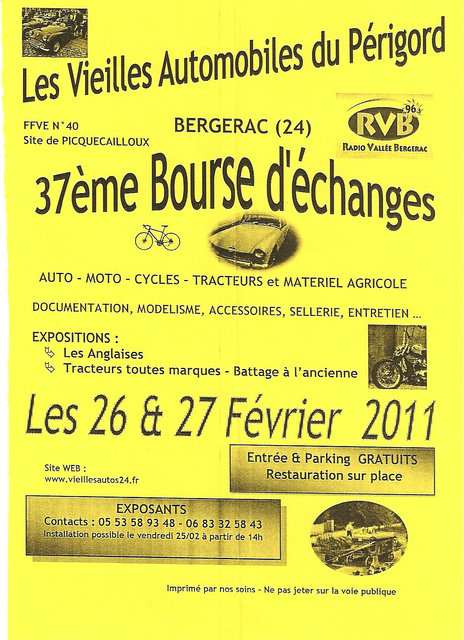 Les Vieilles Automobiles du Périgord

FFVE N°40
Site de PICQUECAILLOUX

BERGERAC (24)

RVB 96.3
RADIO VALLÉE BERGERAC

37ème Bourse d'échanges

AUTO - MOTO - CYCLES - TRACTEURS et MATERIEL AGRICOLE

DOCUMENTATION, MODELISME, ACCESSOIRES, SELLERIE, ENTRETIEN ...

EXPOSITIONS :
Les Anglaises
Tracteurs toutes marques - Battage à l'ancienne

Les 26 & 27 Février 2011

Site WEB :
www.vieillesautos24.fr

Entrée & Parking GRATUITS
Restauration sur place

EXPOSANTS
Contacts : 05 53 58 93 48 - 06 83 32 58 43
Installation possible le vendredi 25/02 à partir de 14h

Imprimé par nos soins - Ne pas jeter sur la voie publique